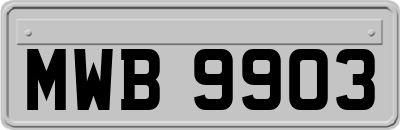 MWB 9903